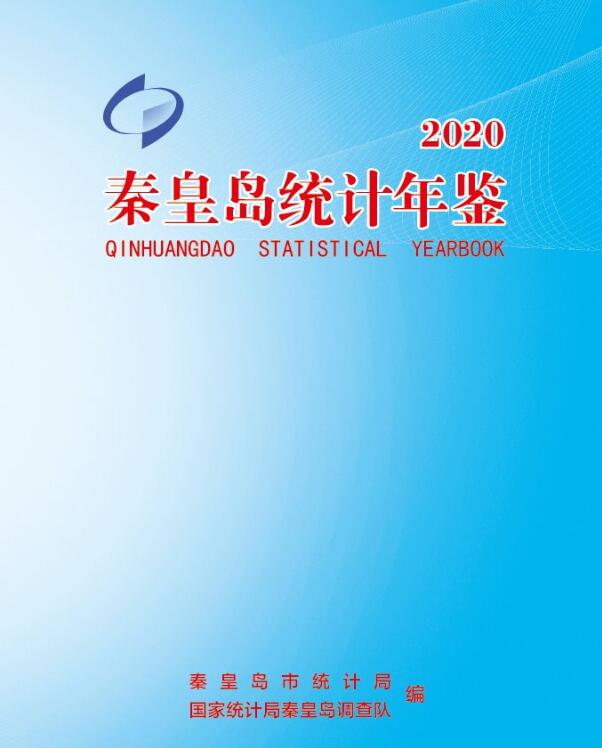 2020
秦皇岛统计年鉴
QINHUANGDAO STATISTICAL YEARBOOK

秦皇岛市统计局
国家统计局秦皇岛调查队
编